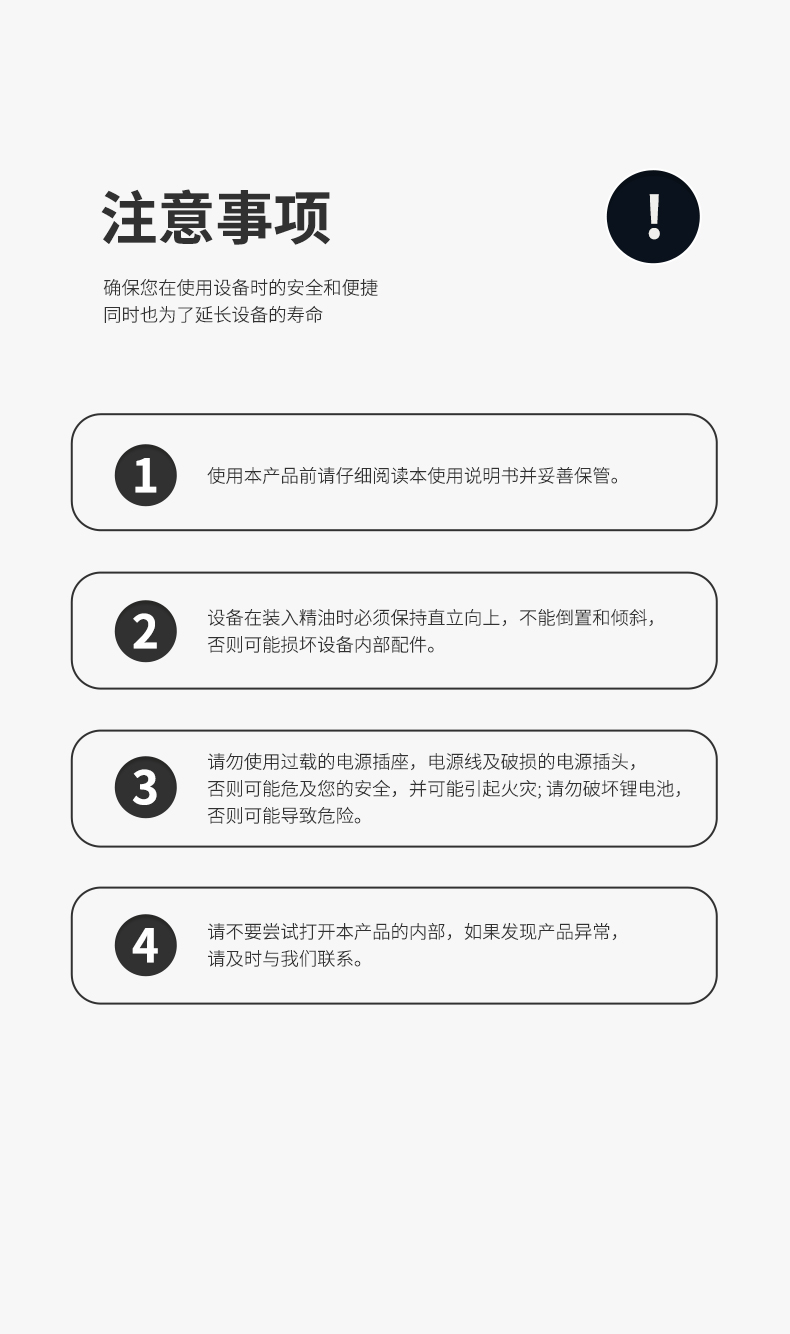 注意事项

!

确保您在使用设备时的安全和便捷
同时也为了延长设备的寿命

1

使用本产品前请仔细阅读本使用说明书并妥善保管。

2

设备在装入精油时必须保持直立向上，不能倒置和倾斜，否则可能损坏设备内部配件。

3

请勿使用过载的电源插座，电源线及破损的电源插头，否则可能危及您的安全，并可能引起火灾;请勿破坏锂电池，否则可能导致危险。

4

请不要尝试打开本产品的内部，如果发现产品异常，请及时与我们联系。